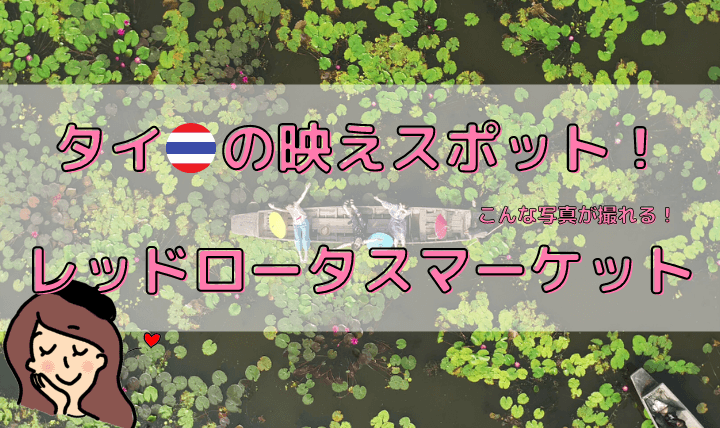 タイの映えスポット！

こんな写真が撮れる！

レッドロータスマーケット